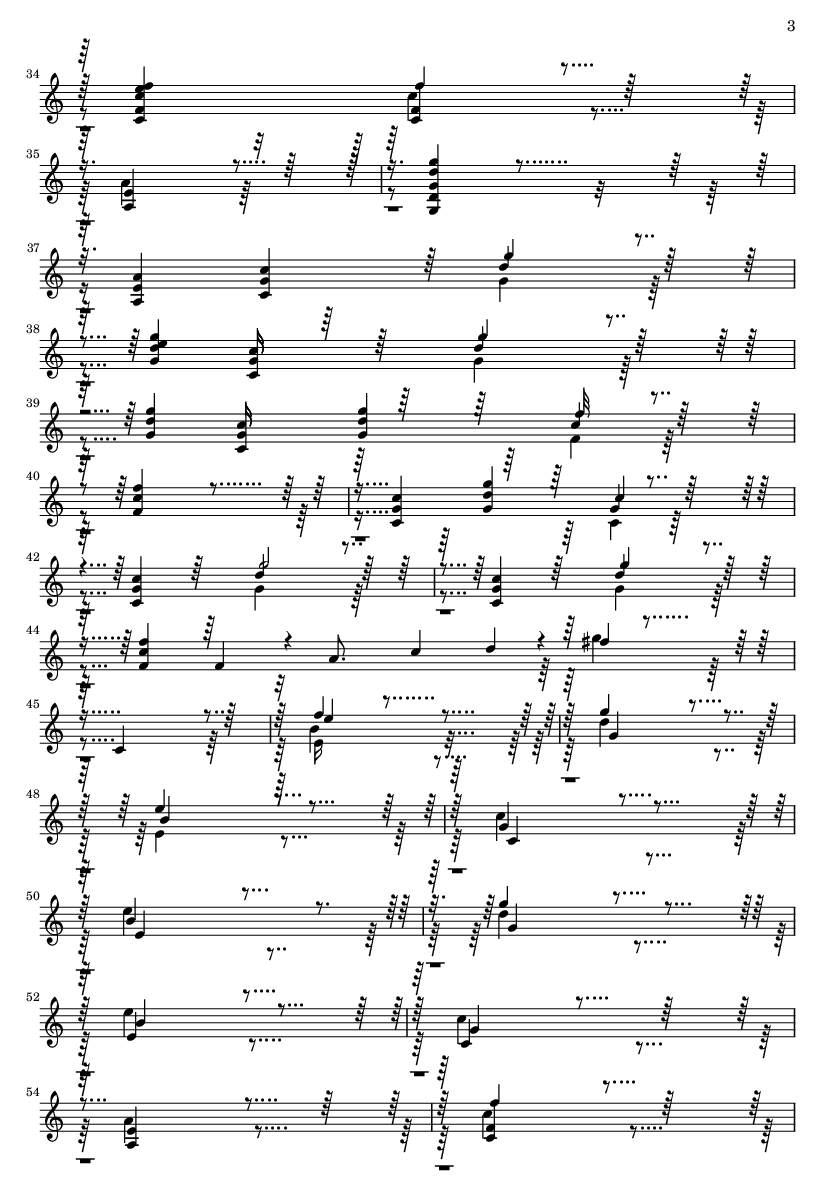 3

34

35

37

38

39

40

42

44

45

48

50

52

54